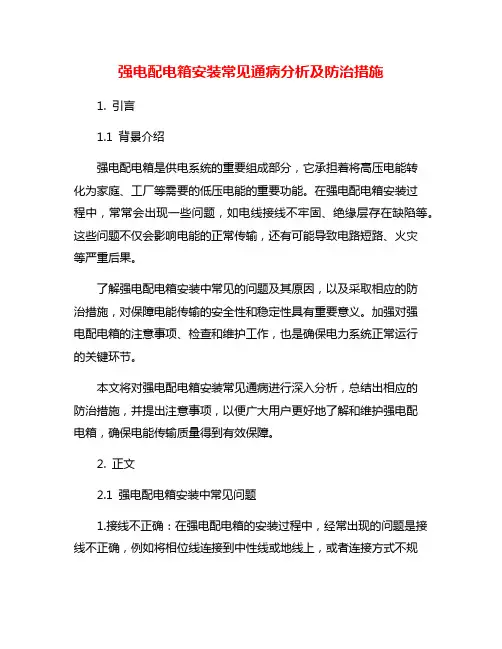 强电配电箱安装常见通病分析及防治措施

1. 引言

1.1 背景介绍

强电配电箱是供电系统的重要组成部分，它承担着将高压电能转化为家庭、工厂等需要的低压电能的重要功能。在强电配电箱安装过程中，常常会出现一些问题，如电线接线不牢固、绝缘层存在缺陷等。这些问题不仅会影响电能的正常传输，还有可能导致电路短路、火灾等严重后果。

了解强电配电箱安装中常见的问题及其原因，以及采取相应的防治措施，对保障电能传输的安全性和稳定性具有重要意义。加强对强电配电箱的注意事项、检查和维护工作，也是确保电力系统正常运行的关键环节。

本文将对强电配电箱安装常见通病进行深入分析，总结出相应的防治措施，并提出注意事项，以便广大用户更好地了解和维护强电配电箱，确保电能传输质量得到有效保障。

2. 正文

2.1 强电配电箱安装中常见问题

1.接线不正确：在强电配电箱的安装过程中，经常出现的问题是接线不正确，例如将相位线连接到中性线或地线上，或者连接方式不规